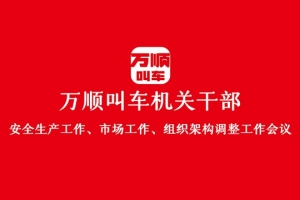 万顺
叫车

万顺叫车机关干部

安全生产工作、市场工作、组织架构调整工作会议